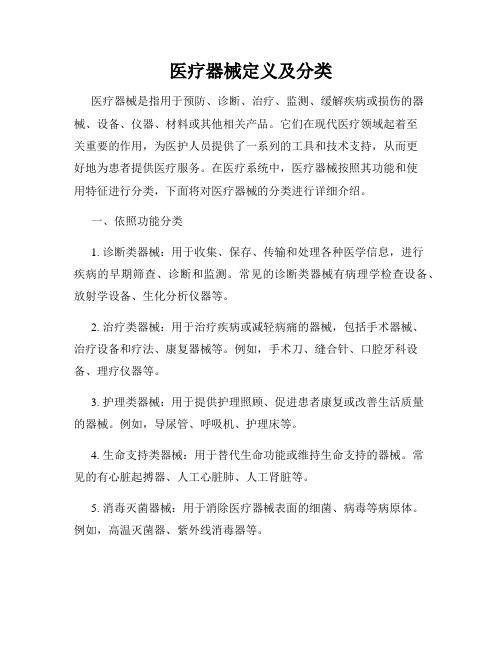 医疗器械定义及分类

医疗器械是指用于预防、诊断、治疗、监测、缓解疾病或损伤的器械、设备、仪器、材料或其他相关产品。它们在现代医疗领域起着至关重要的作用，为医护人员提供了一系列的工具和技术支持，从而更好地为患者提供医疗服务。在医疗系统中，医疗器械按照其功能和使用特征进行分类，下面将对医疗器械的分类进行详细介绍。

一、依照功能分类

1. 诊断类器械：用于收集、保存、传输和处理各种医学信息，进行疾病的早期筛查、诊断和监测。常见的诊断类器械有病理学检查设备、放射学设备、生化分析仪器等。

2. 治疗类器械：用于治疗疾病或减轻病痛的器械，包括手术器械、治疗设备和疗法、康复器械等。例如，手术刀、缝合针、口腔牙科设备、理疗仪器等。

3. 护理类器械：用于提供护理照顾、促进患者康复或改善生活质量的器械。例如，导尿管、呼吸机、护理床等。

4. 生命支持类器械：用于替代生命功能或维持生命支持的器械。常见的有心脏起搏器、人工心脏肺、人工肾脏等。

5. 消毒灭菌器械：用于消除医疗器械表面的细菌、病毒等病原体。例如，高温灭菌器、紫外线消毒器等。